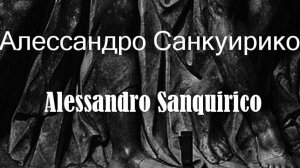 Алессандро Санкуирико

Alessandro Sanquirico